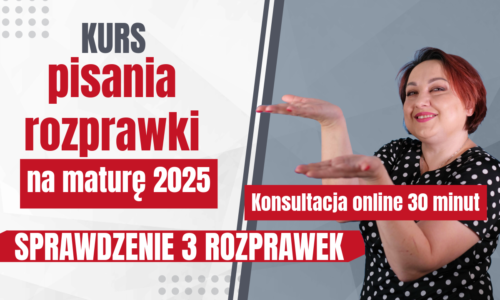 KURS
pisania
rozprawki
na maturę 2025

Konsultacja online 30 minut

SPRAWDZENIE 3 ROZPRAWEK